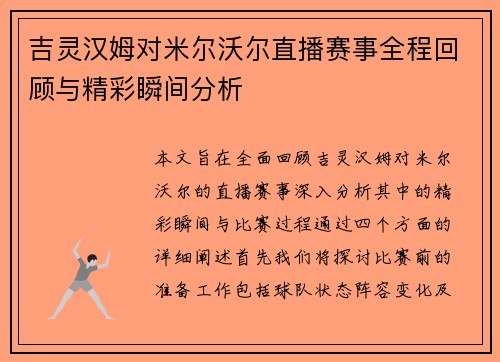 吉灵汉姆对米尔沃尔直播赛事全程回顾与精彩瞬间分析

本文旨在全面回顾吉灵汉姆对米尔沃尔的直播赛事深入分析其中的精彩瞬间与比赛过程通过四个方面的详细阐述首先我们将探讨比赛前的准备工作包括球队状态阵容变化及